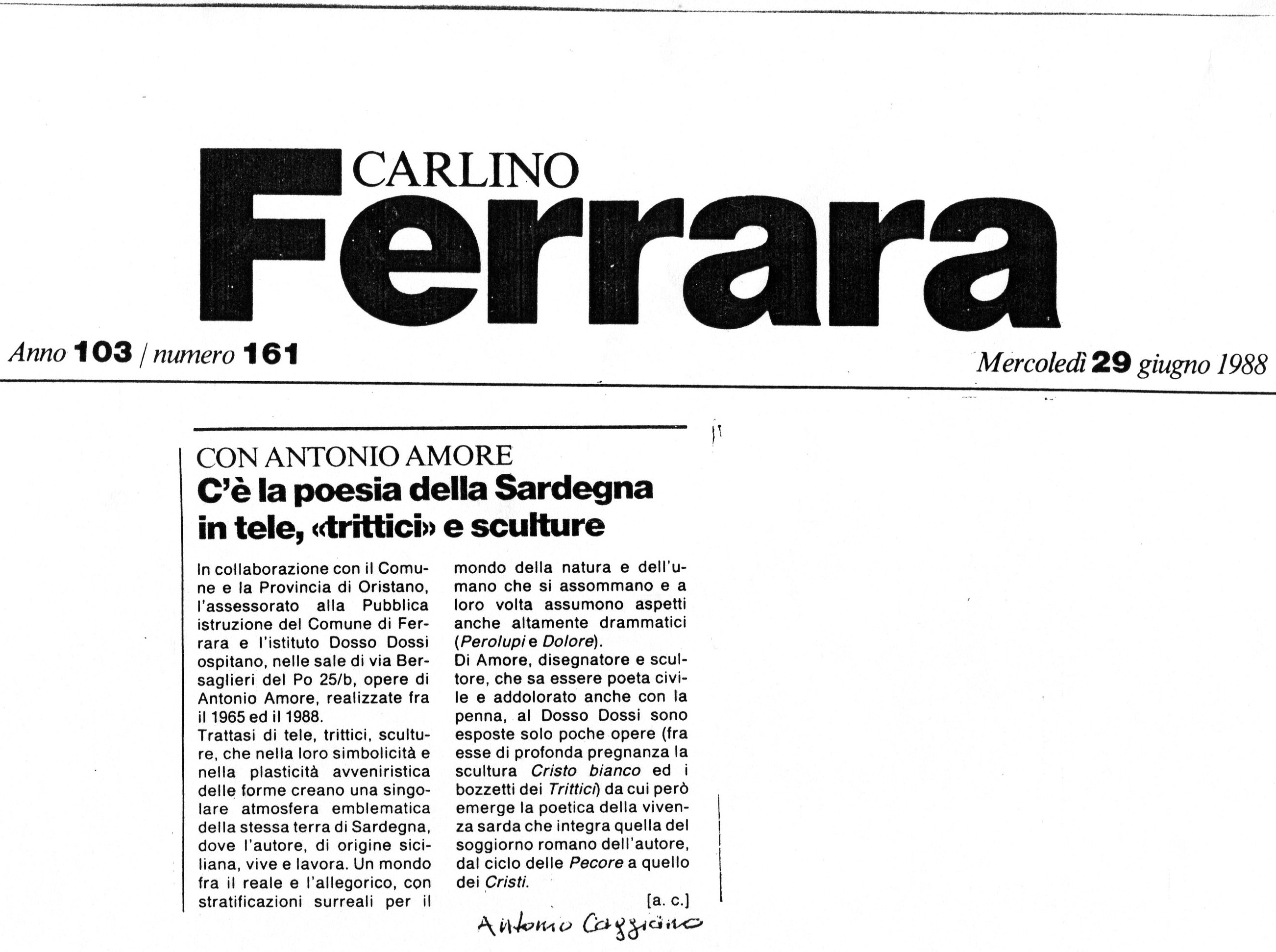 CARLINO
Ferrara

Anno 103 / numero 161

Mercoledì 29 giugno 1988

CON ANTONIO AMORE
C'è la poesia della Sardegna in tele, «trittici» e sculture

In collaborazione con il Comune e la Provincia di Oristano, l'assessorato alla Pubblica istruzione del Comune di Ferrara e l'istituto Dosso Dossi ospitano, nelle sale di via Bersaglieri del Po 25/b, opere di Antonio Amore, realizzate fra il 1965 ed il 1988.
Trattasi di tele, trittici, sculture, che nella loro simbolicità e nella plasticità avveniristica delle forme creano una singolare atmosfera emblematica della stessa terra di Sardegna, dove l'autore, di origine siciliana, vive e lavora. Un mondo fra il reale e l'allegorico, con stratificazioni surreali per il mondo della natura e dell'umano che si assommano e a loro volta assumono aspetti anche altamente drammatici (Perolupi e Dolore).
Di Amore, disegnatore e scultore, che sa essere poeta civile e addolorato anche con la penna, al Dosso Dossi sono esposte solo poche opere (fra esse di profonda pregnanza la scultura Cristo bianco ed i bozzetti dei Trittici) da cui però emerge la poetica della vivenza sarda che integra quella del soggiorno romano dell'autore, dal ciclo delle Pecore a quello dei Cristi.

[a. c.]

Antonio Caggiano